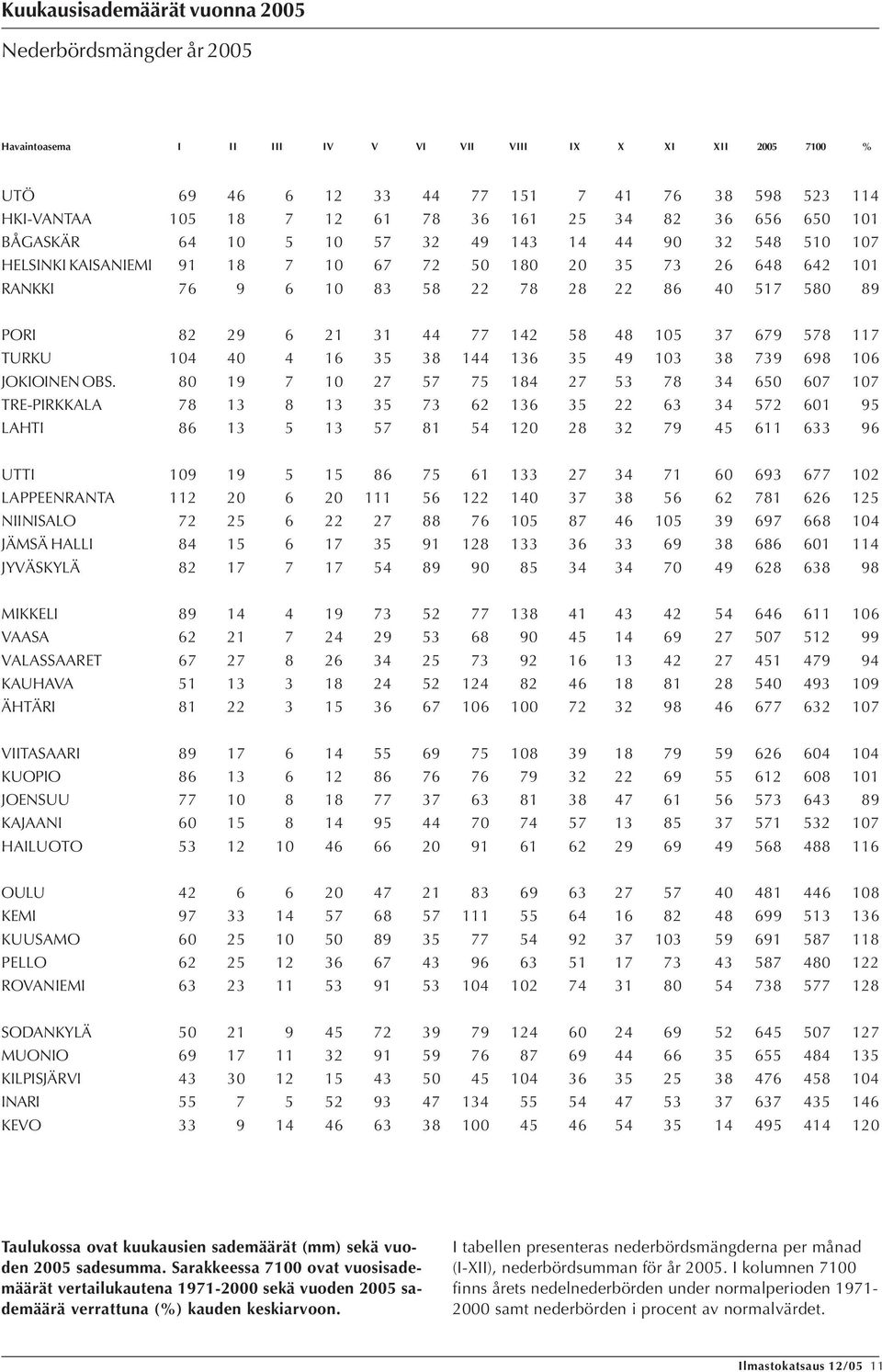 Kuukausisademäärät vuonna 2005

Nederbördsmängder år 2005

| Havaintoasema | I | II | III | IV | V | VI | VII | VIII | IX | X | XI | XII | 2005 | 7100 | % |
|---|---|---|---|---|---|---|---|---|---|---|---|---|---|---|---|
| UTÖ | 69 | 46 | 6 | 12 | 33 | 44 | 77 | 151 | 7 | 41 | 76 | 38 | 598 | 523 | 114 |
| HKI-VANTAA | 105 | 18 | 7 | 12 | 61 | 78 | 36 | 161 | 25 | 34 | 82 | 36 | 656 | 650 | 101 |
| BÅGASKÄR | 64 | 10 | 5 | 10 | 57 | 32 | 49 | 143 | 14 | 44 | 90 | 32 | 548 | 510 | 107 |
| HELSINKI KAISANIEMI | 91 | 18 | 7 | 10 | 67 | 72 | 50 | 180 | 20 | 35 | 73 | 26 | 648 | 642 | 101 |
| RANKKI | 76 | 9 | 6 | 10 | 83 | 58 | 22 | 78 | 28 | 22 | 86 | 40 | 517 | 580 | 89 |
| PORI | 82 | 29 | 6 | 21 | 31 | 44 | 77 | 142 | 58 | 48 | 105 | 37 | 679 | 578 | 117 |
| TURKU | 104 | 40 | 4 | 16 | 35 | 38 | 144 | 136 | 35 | 49 | 103 | 38 | 739 | 698 | 106 |
| JOKIOINEN OBS. | 80 | 19 | 7 | 10 | 27 | 57 | 75 | 184 | 27 | 53 | 78 | 34 | 650 | 607 | 107 |
| TRE-PIRKKALA | 78 | 13 | 8 | 13 | 35 | 73 | 62 | 136 | 35 | 22 | 63 | 34 | 572 | 601 | 95 |
| LAHTI | 86 | 13 | 5 | 13 | 57 | 81 | 54 | 120 | 28 | 32 | 79 | 45 | 611 | 633 | 96 |
| UTTI | 109 | 19 | 5 | 15 | 86 | 75 | 61 | 133 | 27 | 34 | 71 | 60 | 693 | 677 | 102 |
| LAPPEENRANTA | 112 | 20 | 6 | 20 | 111 | 56 | 122 | 140 | 37 | 38 | 56 | 62 | 781 | 626 | 125 |
| NIINISALO | 72 | 25 | 6 | 22 | 27 | 88 | 76 | 105 | 87 | 46 | 105 | 39 | 697 | 668 | 104 |
| JÄMSÄ HALLI | 84 | 15 | 6 | 17 | 35 | 91 | 128 | 133 | 36 | 33 | 69 | 38 | 686 | 601 | 114 |
| JYVÄSKYLÄ | 82 | 17 | 7 | 17 | 54 | 89 | 90 | 85 | 34 | 34 | 70 | 49 | 628 | 638 | 98 |
| MIKKELI | 89 | 14 | 4 | 19 | 73 | 52 | 77 | 138 | 41 | 43 | 42 | 54 | 646 | 611 | 106 |
| VAASA | 62 | 21 | 7 | 24 | 29 | 53 | 68 | 90 | 45 | 14 | 69 | 27 | 507 | 512 | 99 |
| VALASSAARET | 67 | 27 | 8 | 26 | 34 | 25 | 73 | 92 | 16 | 13 | 42 | 27 | 451 | 479 | 94 |
| KAUHAVA | 51 | 13 | 3 | 18 | 24 | 52 | 124 | 82 | 46 | 18 | 81 | 28 | 540 | 493 | 109 |
| ÄHTÄRI | 81 | 22 | 3 | 15 | 36 | 67 | 106 | 100 | 72 | 32 | 98 | 46 | 677 | 632 | 107 |
| VIITASAARI | 89 | 17 | 6 | 14 | 55 | 69 | 75 | 108 | 39 | 18 | 79 | 59 | 626 | 604 | 104 |
| KUOPIO | 86 | 13 | 6 | 12 | 86 | 76 | 76 | 79 | 32 | 22 | 69 | 55 | 612 | 608 | 101 |
| JOENSUU | 77 | 10 | 8 | 18 | 77 | 37 | 63 | 81 | 38 | 47 | 61 | 56 | 573 | 643 | 89 |
| KAJAANI | 60 | 15 | 8 | 14 | 95 | 44 | 70 | 74 | 57 | 13 | 85 | 37 | 571 | 532 | 107 |
| HAILUOTO | 53 | 12 | 10 | 46 | 66 | 20 | 91 | 61 | 62 | 29 | 69 | 49 | 568 | 488 | 116 |
| OULU | 42 | 6 | 6 | 20 | 47 | 21 | 83 | 69 | 63 | 27 | 57 | 40 | 481 | 446 | 108 |
| KEMI | 97 | 33 | 14 | 57 | 68 | 57 | 111 | 55 | 64 | 16 | 82 | 48 | 699 | 513 | 136 |
| KUUSAMO | 60 | 25 | 10 | 50 | 89 | 35 | 77 | 54 | 92 | 37 | 103 | 59 | 691 | 587 | 118 |
| PELLO | 62 | 25 | 12 | 36 | 67 | 43 | 96 | 63 | 51 | 17 | 73 | 43 | 587 | 480 | 122 |
| ROVANIEMI | 63 | 23 | 11 | 53 | 91 | 53 | 104 | 102 | 74 | 31 | 80 | 54 | 738 | 577 | 128 |
| SODANKYLÄ | 50 | 21 | 9 | 45 | 72 | 39 | 79 | 124 | 60 | 24 | 69 | 52 | 645 | 507 | 127 |
| MUONIO | 69 | 17 | 11 | 32 | 91 | 59 | 76 | 87 | 69 | 44 | 66 | 35 | 655 | 484 | 135 |
| KILPISJÄRVI | 43 | 30 | 12 | 15 | 43 | 50 | 45 | 104 | 36 | 35 | 25 | 38 | 476 | 458 | 104 |
| INARI | 55 | 7 | 5 | 52 | 93 | 47 | 134 | 55 | 54 | 47 | 53 | 37 | 637 | 435 | 146 |
| KEVO | 33 | 9 | 14 | 46 | 63 | 38 | 100 | 45 | 46 | 54 | 35 | 14 | 495 | 414 | 120 |

Taulukossa ovat kuukausien sademäärät (mm) sekä vuoden 2005 sadesumma. Sarakkeessa 7100 ovat vuosisademäärät vertailukautena 1971-2000 sekä vuoden 2005 sademäärä verrattuna (%) kauden keskiarvoon.

I tabellen presenteras nederbördsmängderna per månad (I-XII), nederbördsumman för år 2005. I kolumnen 7100 finns årets nedelnederbörden under normalperioden 1971-2000 samt nederbörden i procent av normalvärdet.

Ilmastokatsaus 12/05 11